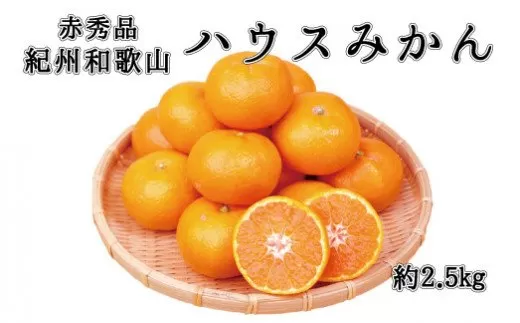 赤秀品
紀州和歌山

ハウスみかん

約2.5kg